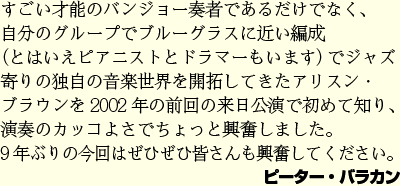 すごい才能のバンジョー奏者であるだけでなく、自分のグループでブルーグラスに近い編成（とはいえピアニストとドラマーもいます）でジャズ寄りの独自の音楽世界を開拓してきたアリスン・ブラウンを2002年の前回の来日公演で初めて知り、演奏のカッコよさでちょっと興奮しました。9年ぶりの今回はぜひぜひ皆さんも興奮してください。

ピーター・バラカン